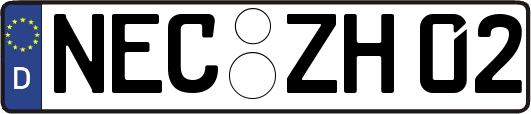 D
NEC ZH 02